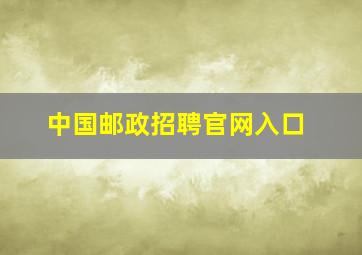 中国邮政招聘官网入口